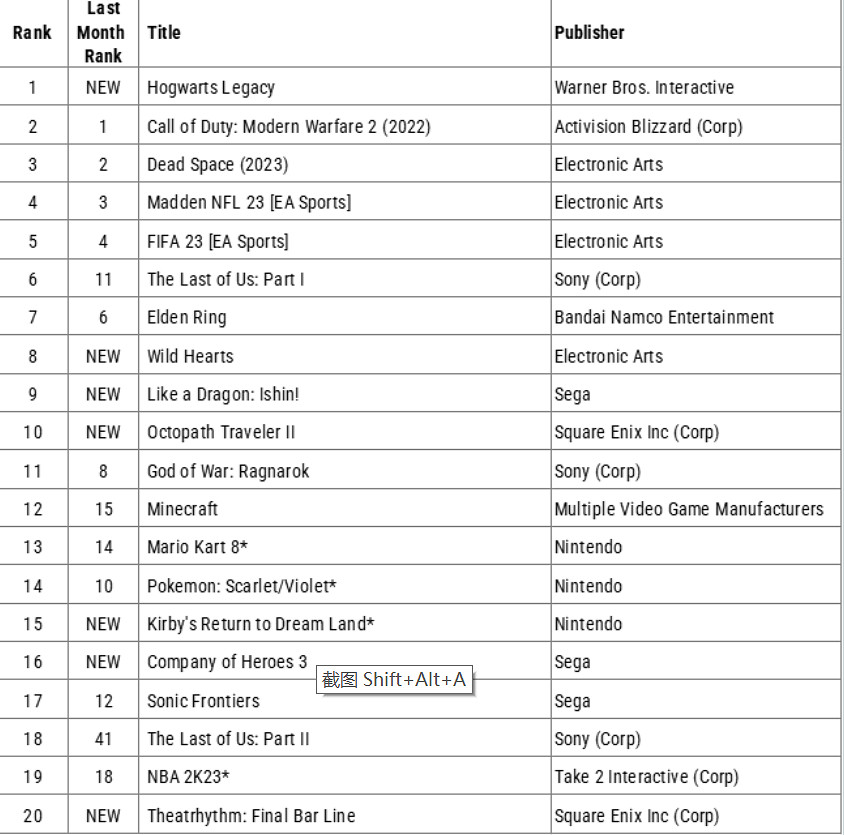 | Rank | Last Month Rank | Title | Publisher |
|---|---|---|---|
| 1 | NEW | Hogwarts Legacy | Warner Bros. Interactive |
| 2 | 1 | Call of Duty: Modern Warfare 2 (2022) | Activision Blizzard (Corp) |
| 3 | 2 | Dead Space (2023) | Electronic Arts |
| 4 | 3 | Madden NFL 23 [EA Sports] | Electronic Arts |
| 5 | 4 | FIFA 23 [EA Sports] | Electronic Arts |
| 6 | 11 | The Last of Us: Part I | Sony (Corp) |
| 7 | 6 | Elden Ring | Bandai Namco Entertainment |
| 8 | NEW | Wild Hearts | Electronic Arts |
| 9 | NEW | Like a Dragon: Ishin! | Sega |
| 10 | NEW | Octopath Traveler II | Square Enix Inc (Corp) |
| 11 | 8 | God of War: Ragnarok | Sony (Corp) |
| 12 | 15 | Minecraft | Multiple Video Game Manufacturers |
| 13 | 14 | Mario Kart 8* | Nintendo |
| 14 | 10 | Pokemon: Scarlet/Violet* | Nintendo |
| 15 | NEW | Kirby's Return to Dream Land* | Nintendo |
| 16 | NEW | Company of Heroes 3 | Sega |
| 17 | 12 | Sonic Frontiers | Sega |
| 18 | 41 | The Last of Us: Part II | Sony (Corp) |
| 19 | 18 | NBA 2K23* | Take 2 Interactive (Corp) |
| 20 | NEW | Theatrhythm: Final Bar Line | Square Enix Inc (Corp) |

截图 Shift+Alt+A